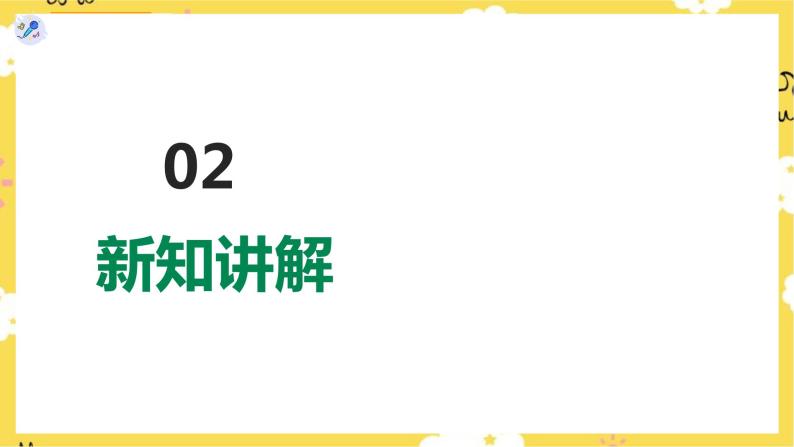 02

新知讲解